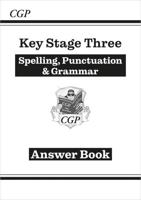 CGP

Key Stage Three

Spelling, Punctuation & Grammar

CGP

Answer Book